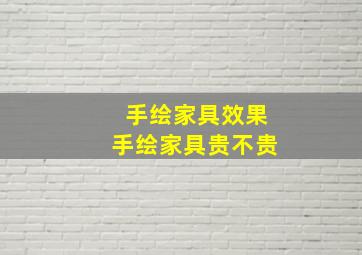 手绘家具效果
手绘家具贵不贵